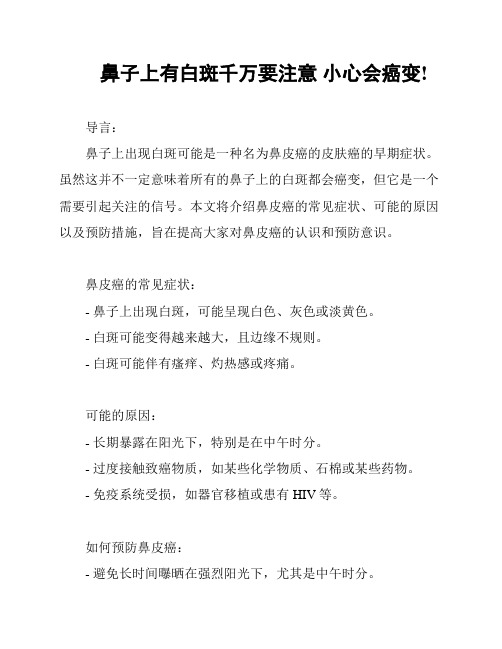 鼻子上有白斑千万要注意 小心会癌变!

导言：

鼻子上出现白斑可能是一种名为鼻皮癌的皮肤癌的早期症状。虽然这并不一定意味着所有的鼻子上的白斑都会癌变，但它是一个需要引起关注的信号。本文将介绍鼻皮癌的常见症状、可能的原因以及预防措施，旨在提高大家对鼻皮癌的认识和预防意识。

鼻皮癌的常见症状：

- 鼻子上出现白斑，可能呈现白色、灰色或淡黄色。

- 白斑可能变得越来越大，且边缘不规则。

- 白斑可能伴有瘙痒、灼热感或疼痛。

可能的原因：

- 长期暴露在阳光下，特别是在中午时分。

- 过度接触致癌物质，如某些化学物质、石棉或某些药物。

- 免疫系统受损，如器官移植或患有 HIV 等。

如何预防鼻皮癌：

- 避免长时间曝晒在强烈阳光下，尤其是中午时分。